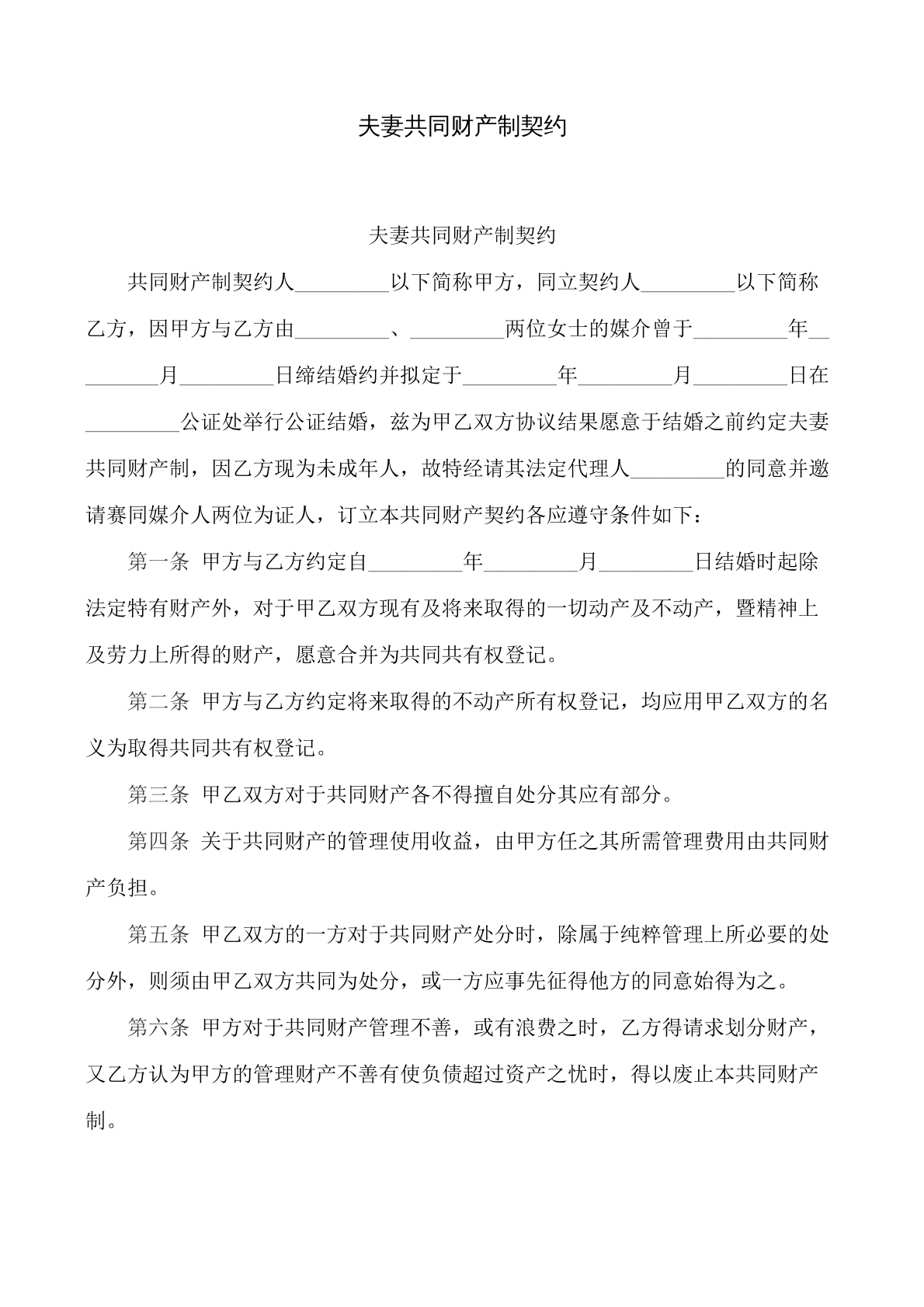 夫妻共同财产制契约

夫妻共同财产制契约

共同财产制契约人____以下简称甲方，同立契约人____以下简称乙方，因甲方与乙方由____、____两位女士的媒介曾于____年____月____日缔结婚约并拟定于____年____月____日在____公证处举行公证结婚，兹为甲乙双方协议结果愿意于结婚之前约定夫妻共同财产制，因乙方现为未成年人，故特经请其法定代理人____的同意并邀请赛同媒介人两位为证人，订立本共同财产契约各应遵守条件如下：

第一条 甲方与乙方约定自____年____月____日结婚时起除法定特有财产外，对于甲乙双方现有及将来取得的一切动产及不动产，暨精神上及劳力上所得的财产，愿意合并为共同共有权登记。

第二条 甲方与乙方约定将来取得的不动产所有权登记，均应用甲乙双方的名义为取得共同共有权登记。

第三条 甲乙双方对于共同财产各不得擅自处分其应有部分。

第四条 关于共同财产的管理使用收益，由甲方任之其所需管理费用由共同财产负担。

第五条 甲乙双方的一方对于共同财产处分时，除属于纯粹管理上所必要的处分外，则须由甲乙双方共同为处分，或一方应事先征得他方的同意始得为之。

第六条 甲方对于共同财产管理不善，或有浪费之时，乙方得请求划分财产，又乙方认为甲方的管理财产不善有使负债超过资产之忧时，得以废止本共同财产制。